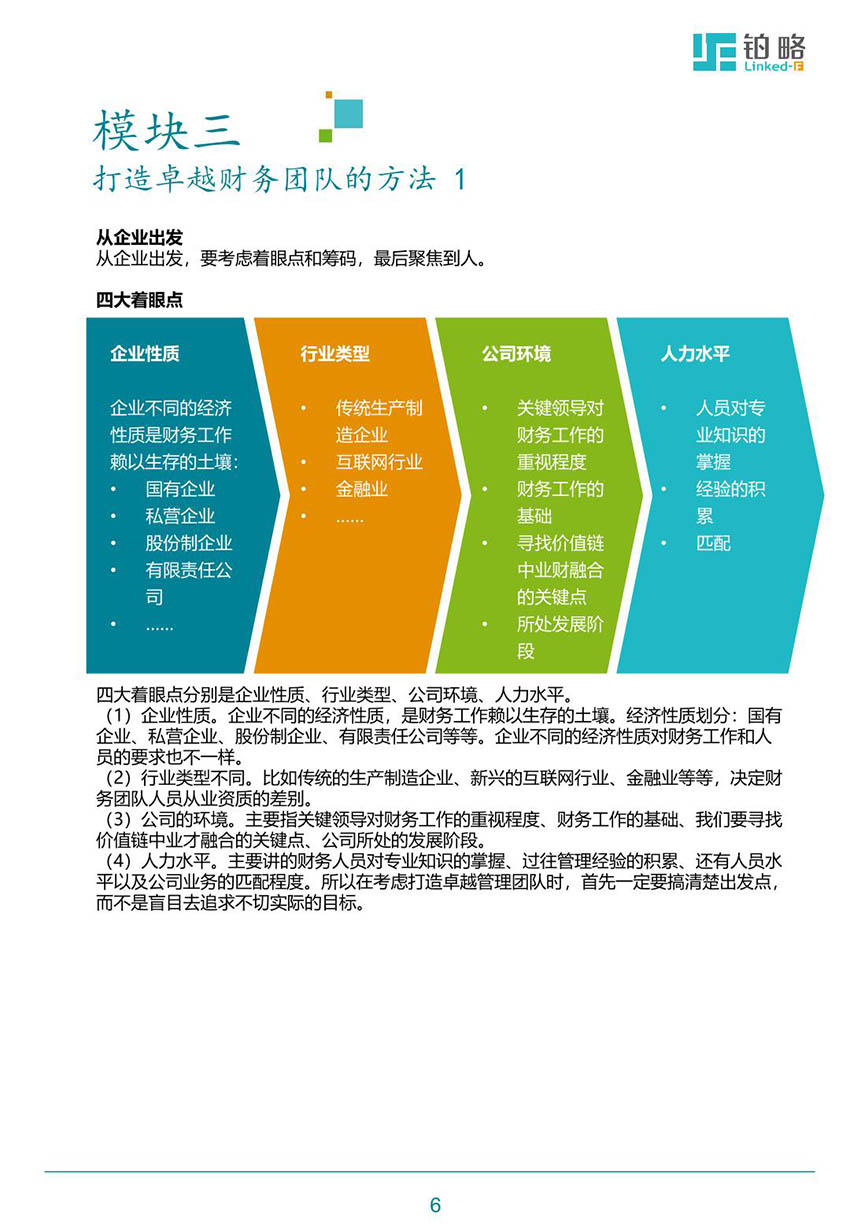 铂略
Linked-F

模块三
打造卓越财务团队的方法 1

从企业出发
从企业出发，要考虑着眼点和筹码，最后聚焦到人。

四大着眼点

企业性质

企业不同的经济性质是财务工作赖以生存的土壤：
• 国有企业
• 私营企业
• 股份制企业
• 有限责任公司
• ……

行业类型

• 传统生产制造企业
• 互联网行业
• 金融业
• ……

公司环境

• 关键领导对财务工作的重视程度
• 财务工作的基础
• 寻找价值链中业财融合的关键点
• 所处发展阶段

人力水平

• 人员对专业知识的掌握
• 经验的积累
• 匹配

四大着眼点分别是企业性质、行业类型、公司环境、人力水平。
（1）企业性质。企业不同的经济性质，是财务工作赖以生存的土壤。经济性质划分：国有企业、私营企业、股份制企业、有限责任公司等等。企业不同的经济性质对财务工作和人员的要求也不一样。
（2）行业类型不同。比如传统的生产制造企业、新兴的互联网行业、金融业等等，决定财务团队人员从业资质的差别。
（3）公司的环境。主要指关键领导对财务工作的重视程度、财务工作的基础、我们要寻找价值链中业才融合的关键点、公司所处的发展阶段。
（4）人力水平。主要讲的财务人员对专业知识的掌握、过往管理经验的积累、还有人员水平以及公司业务的匹配程度。所以在考虑打造卓越管理团队时，首先一定要搞清楚出发点，而不是盲目去追求不切实际的目标。

6